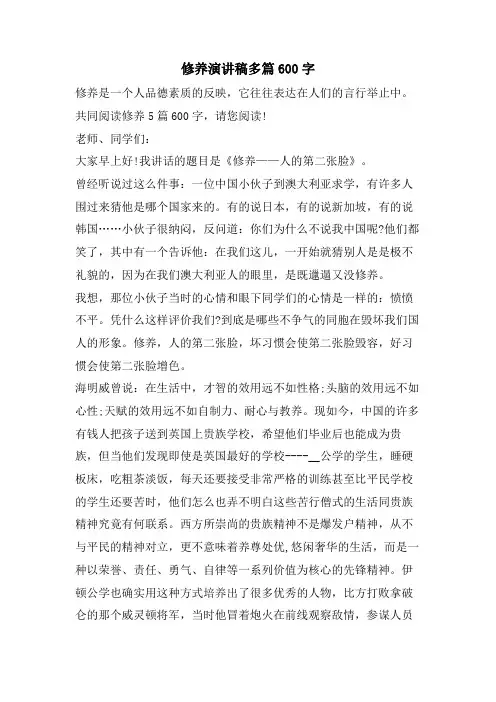 修养演讲稿多篇600字

修养是一个人品德素质的反映，它往往表达在人们的言行举止中。

共同阅读修养5篇600字，请您阅读!

老师、同学们：

大家早上好!我讲话的题目是《修养——人的第二张脸》。

曾经听说过这么件事：一位中国小伙子到澳大利亚求学，有许多人围过来猜他是哪个国家来的。有的说日本，有的说新加坡，有的说韩国……小伙子很纳闷，反问道：你们为什么不说我中国呢?他们都笑了，其中有一个告诉他：在我们这儿，一开始就猜别人是是极不礼貌的，因为在我们澳大利亚人的眼里，是既邋遢又没修养。

我想，那位小伙子当时的心情和眼下同学们的心情是一样的：愤愤不平。凭什么这样评价我们?到底是哪些不争气的同胞在毁坏我们国人的形象。修养，人的第二张脸，坏习惯会使第二张脸毁容，好习惯会使第二张脸增色。

海明威曾说：在生活中，才智的效用远不如性格;头脑的效用远不如心性;天赋的效用远不如自制力、耐心与教养。现如今，中国的许多有钱人把孩子送到英国上贵族学校，希望他们毕业后也能成为贵族，但当他们发现即使是英国最好的学校----__公学的学生，睡硬板床，吃粗茶淡饭，每天还要接受非常严格的训练甚至比平民学校的学生还要苦时，他们怎么也弄不明白这些苦行僧式的生活同贵族精神究竟有何联系。西方所崇尚的贵族精神不是爆发户精神，从不与平民的精神对立，更不意味着养尊处优,悠闲奢华的生活，而是一种以荣誉、责任、勇气、自律等一系列价值为核心的先锋精神。伊顿公学也确实用这种方式培养出了很多优秀的人物，比方打败拿破仑的那个威灵顿将军，当时他冒着炮火在前线观察敌情，参谋人员